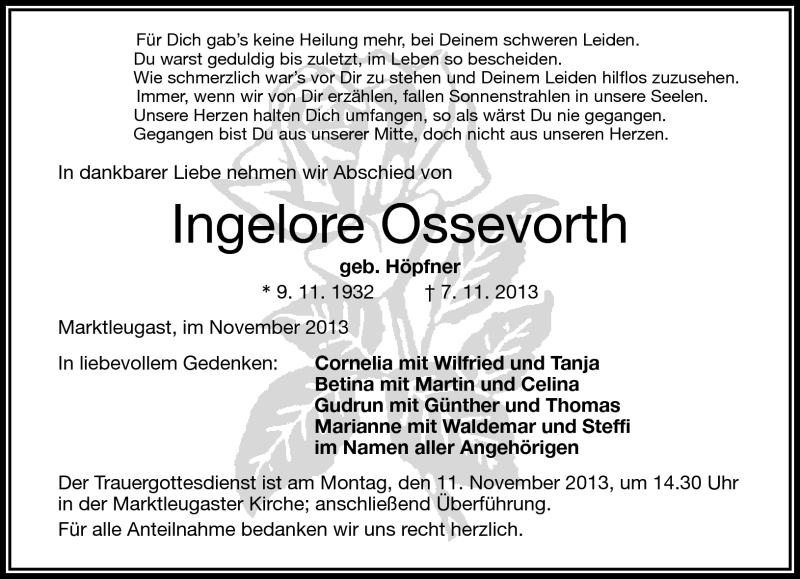 Für Dich gab's keine Heilung mehr, bei Deinem schweren Leiden.
Du warst geduldig bis zuletzt, im Leben so bescheiden.
Wie schmerzlich war's vor Dir zu stehen und Deinem Leiden hilflos zuzusehen.
Immer, wenn wir von Dir erzählen, fallen Sonnenstrahlen in unsere Seelen.
Unsere Herzen halten Dich umfangen, so als wärst Du nie gegangen.
Gegangen bist Du aus unserer Mitte, doch nicht aus unseren Herzen.

In dankbarer Liebe nehmen wir Abschied von

Ingelore Ossevorth

geb. Höpfner

* 9. 11. 1932 † 7. 11. 2013

Marktleugast, im November 2013

In liebevollem Gedenken: Cornelia mit Wilfried und Tanja
Betina mit Martin und Celina
Gudrun mit Günther und Thomas
Marianne mit Waldemar und Steffi
im Namen aller Angehörigen

Der Trauergottesdienst ist am Montag, den 11. November 2013, um 14.30 Uhr in der Marktleugaster Kirche; anschließend Überführung.

Für alle Anteilnahme bedanken wir uns recht herzlich.